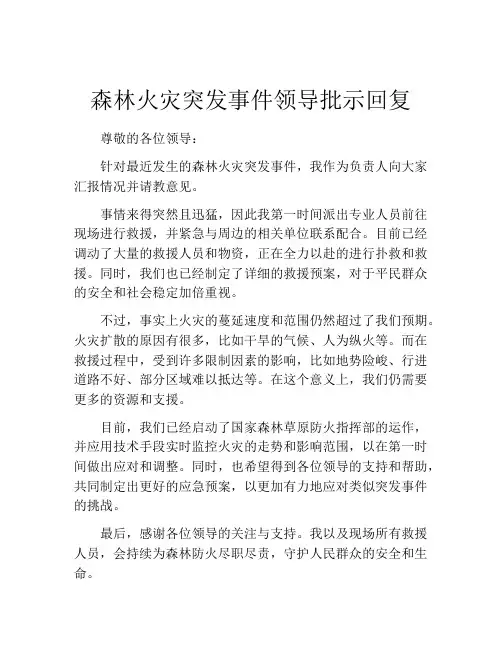 森林火灾突发事件领导批示回复

尊敬的各位领导：

针对最近发生的森林火灾突发事件，我作为负责人向大家汇报情况并请教意见。

事情来得突然且迅猛，因此我第一时间派出专业人员前往现场进行救援，并紧急与周边的相关单位联系配合。目前已经调动了大量的救援人员和物资，正在全力以赴的进行扑救和救援。同时，我们也已经制定了详细的救援预案，对于平民群众的安全和社会稳定加倍重视。

不过，事实上火灾的蔓延速度和范围仍然超过了我们预期。火灾扩散的原因有很多，比如干旱的气候、人为纵火等。而在救援过程中，受到许多限制因素的影响，比如地势险峻、行进道路不好、部分区域难以抵达等。在这个意义上，我们仍需要更多的资源和支援。

目前，我们已经启动了国家森林草原防火指挥部的运作，并应用技术手段实时监控火灾的走势和影响范围，以在第一时间做出应对和调整。同时，也希望得到各位领导的支持和帮助，共同制定出更好的应急预案，以更加有力地应对类似突发事件的挑战。

最后，感谢各位领导的关注与支持。我以及现场所有救援人员，会持续为森林防火尽职尽责，守护人民群众的安全和生命。